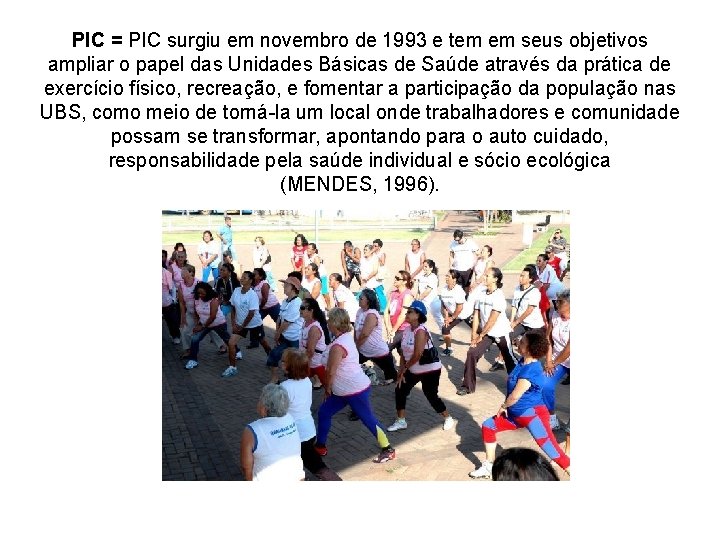 PIC = PIC surgiu em novembro de 1993 e tem em seus objetivos ampliar o papel das Unidades Básicas de Saúde através da prática de exercício físico, recreação, e fomentar a participação da população nas UBS, como meio de torná-la um local onde trabalhadores e comunidade possam se transformar, apontando para o auto cuidado, responsabilidade pela saúde individual e sócio ecológica (MENDES, 1996).